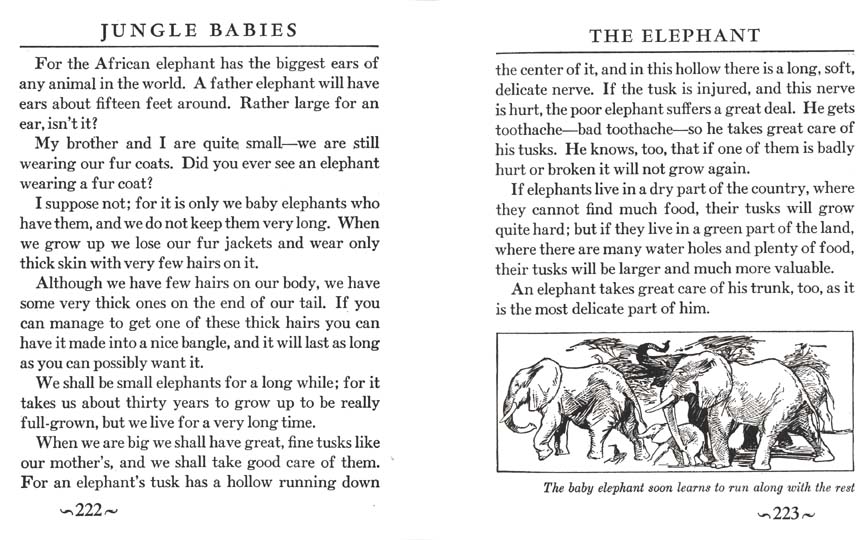 JUNGLE BABIES

For the African elephant has the biggest ears of any animal in the world. A father elephant will have ears about fifteen feet around. Rather large for an ear, isn't it?

My brother and I are quite small—we are still wearing our fur coats. Did you ever see an elephant wearing a fur coat?

I suppose not; for it is only we baby elephants who have them, and we do not keep them very long. When we grow up we lose our fur jackets and wear only thick skin with very few hairs on it.

Although we have few hairs on our body, we have some very thick ones on the end of our tail. If you can manage to get one of these thick hairs you can have it made into a nice bangle, and it will last as long as you can possibly want it.

We shall be small elephants for a long while; for it takes us about thirty years to grow up to be really full-grown, but we live for a very long time.

When we are big we shall have great, fine tusks like our mother's, and we shall take good care of them. For an elephant's tusk has a hollow running down

~222~

THE ELEPHANT

the center of it, and in this hollow there is a long, soft, delicate nerve. If the tusk is injured, and this nerve is hurt, the poor elephant suffers a great deal. He gets toothache—bad toothache—so he takes great care of his tusks. He knows, too, that if one of them is badly hurt or broken it will not grow again.

If elephants live in a dry part of the country, where they cannot find much food, their tusks will grow quite hard; but if they live in a green part of the land, where there are many water holes and plenty of food, their tusks will be larger and much more valuable.

An elephant takes great care of his trunk, too, as it is the most delicate part of him.

The baby elephant soon learns to run along with the rest

~223~